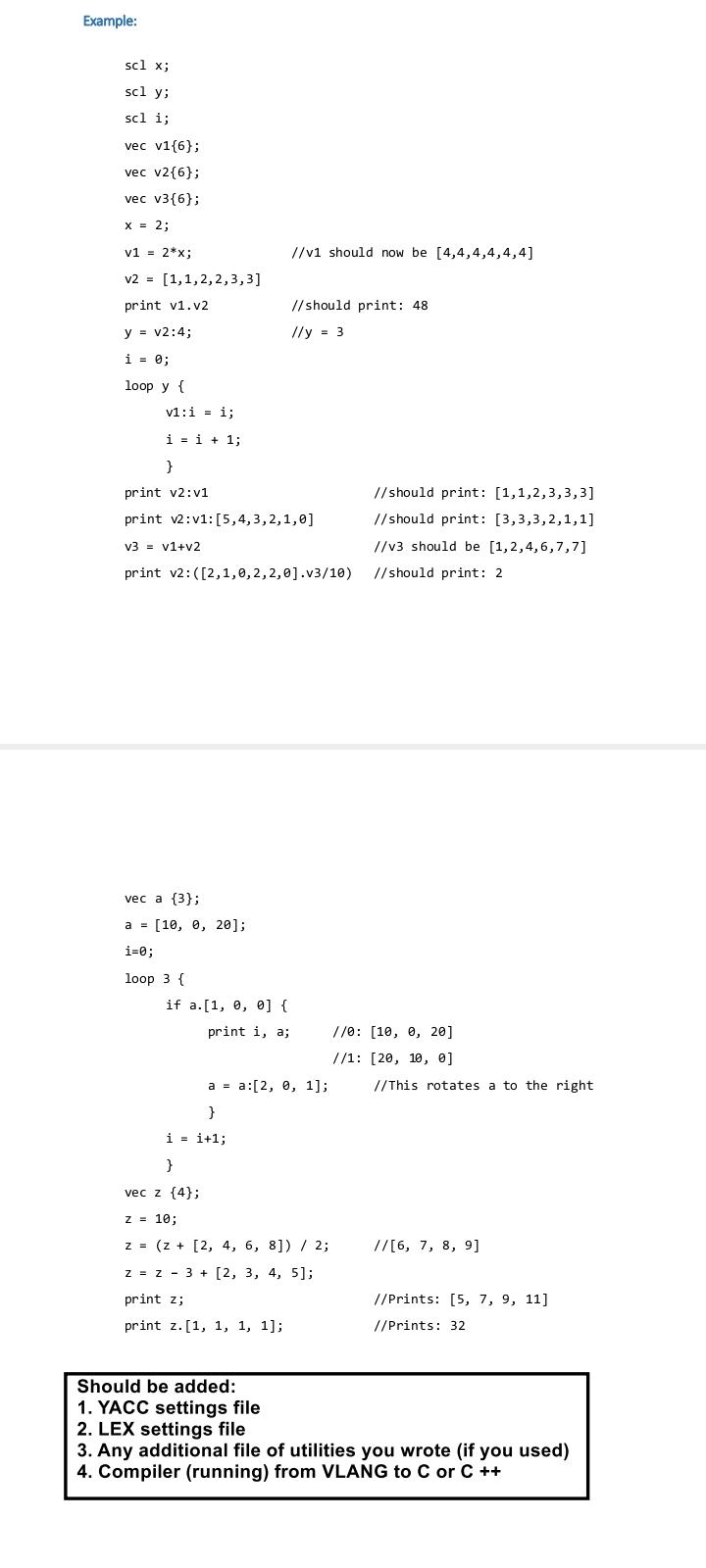 Example:

scl x;
scl y;
scl i;
vec v1{6};
vec v2{6};
vec v3{6};
x = 2;
v1 = 2*x; //v1 should now be [4,4,4,4,4,4]
v2 = [1,1,2,2,3,3]
print v1.v2 //should print: 48
y = v2:4; //y = 3
i = 0;
loop y {
v1:i = i;
i = i + 1;
}
print v2:v1 //should print: [1,1,2,3,3,3]
print v2:v1:[5,4,3,2,1,0] //should print: [3,3,3,2,1,1]
v3 = v1+v2 //v3 should be [1,2,4,6,7,7]
print v2:([2,1,0,2,2,0].v3/10) //should print: 2

vec a {3};
a = [10, 0, 20];
i=0;
loop 3 {
if a.[1, 0, 0] {
print i, a; //0: [10, 0, 20]
//1: [20, 10, 0]
a = a:[2, 0, 1]; //This rotates a to the right
}
i = i+1;
}
vec z {4};
z = 10;
z = (z + [2, 4, 6, 8]) / 2; //[6, 7, 8, 9]
z = z - 3 + [2, 3, 4, 5];
print z; //Prints: [5, 7, 9, 11]
print z.[1, 1, 1, 1]; //Prints: 32

Should be added:
1. YACC settings file
2. LEX settings file
3. Any additional file of utilities you wrote (if you used)
4. Compiler (running) from VLANG to C or C ++